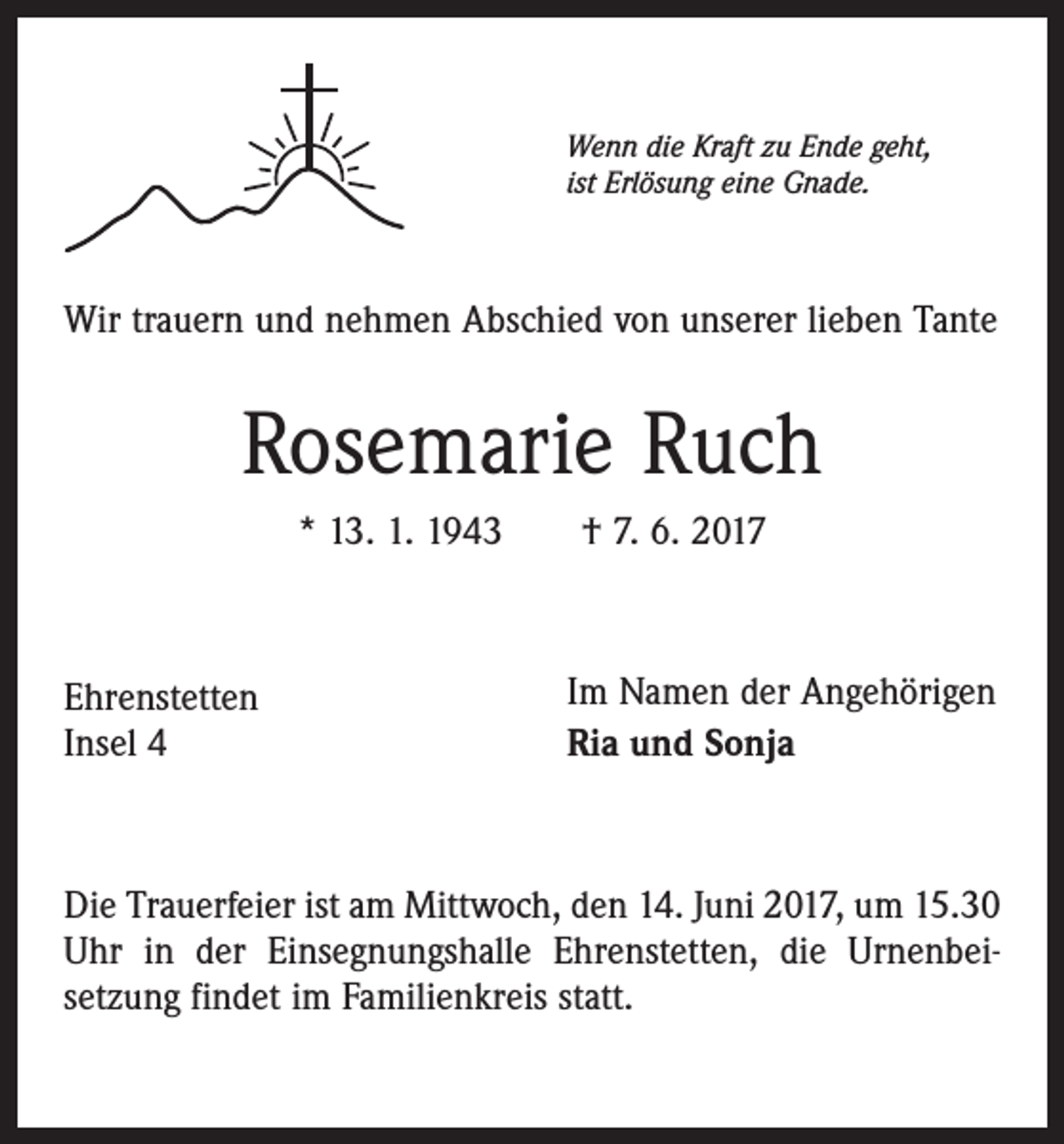 Wenn die Kraft zu Ende geht,
ist Erlösung eine Gnade.

Wir trauern und nehmen Abschied von unserer lieben Tante

Rosemarie Ruch

* 13. 1. 1943 † 7. 6. 2017

Ehrenstetten
Insel 4

Im Namen der Angehörigen
Ria und Sonja

Die Trauerfeier ist am Mittwoch, den 14. Juni 2017, um 15.30 Uhr in der Einsegnungshalle Ehrenstetten, die Urnenbeisetzung findet im Familienkreis statt.